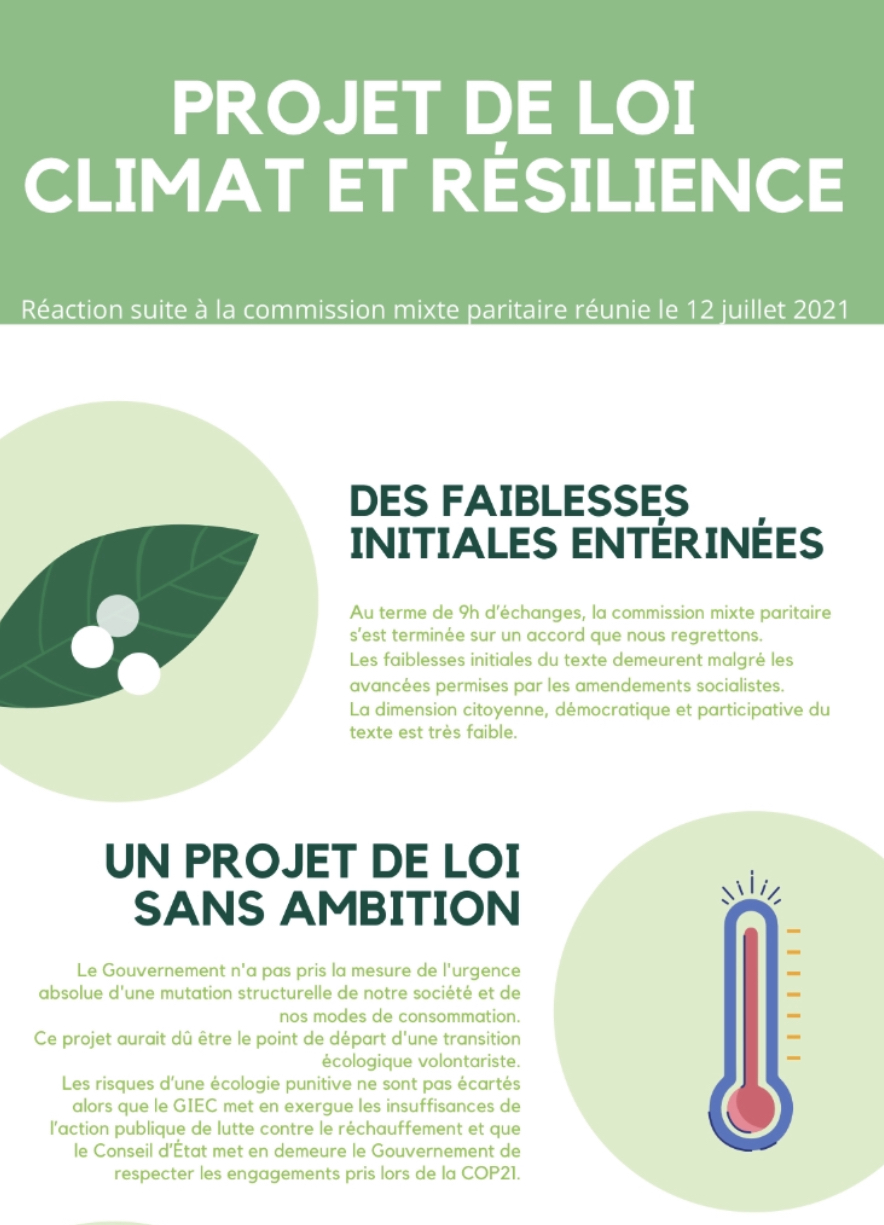 PROJET DE LOI CLIMAT ET RÉSILIENCE

Réaction suite à la commission mixte paritaire réunie le 12 juillet 2021

DES FAIBLESSES INITIALES ENTÉRINÉES

Au terme de 9h d'échanges, la commission mixte paritaire s'est terminée sur un accord que nous regrettons.
Les faiblesses initiales du texte demeurent malgré les avancées permises par les amendements socialistes.
La dimension citoyenne, démocratique et participative du texte est très faible.

UN PROJET DE LOI SANS AMBITION

Le Gouvernement n'a pas pris la mesure de l'urgence absolue d'une mutation structurelle de notre société et de nos modes de consommation.
Ce projet aurait dû être le point de départ d'une transition écologique volontariste.
Les risques d'une écologie punitive ne sont pas écartés alors que le GIEC met en exergue les insuffisances de l'action publique de lutte contre le réchauffement et que le Conseil d'État met en demeure le Gouvernement de respecter les engagements pris lors de la COP21.